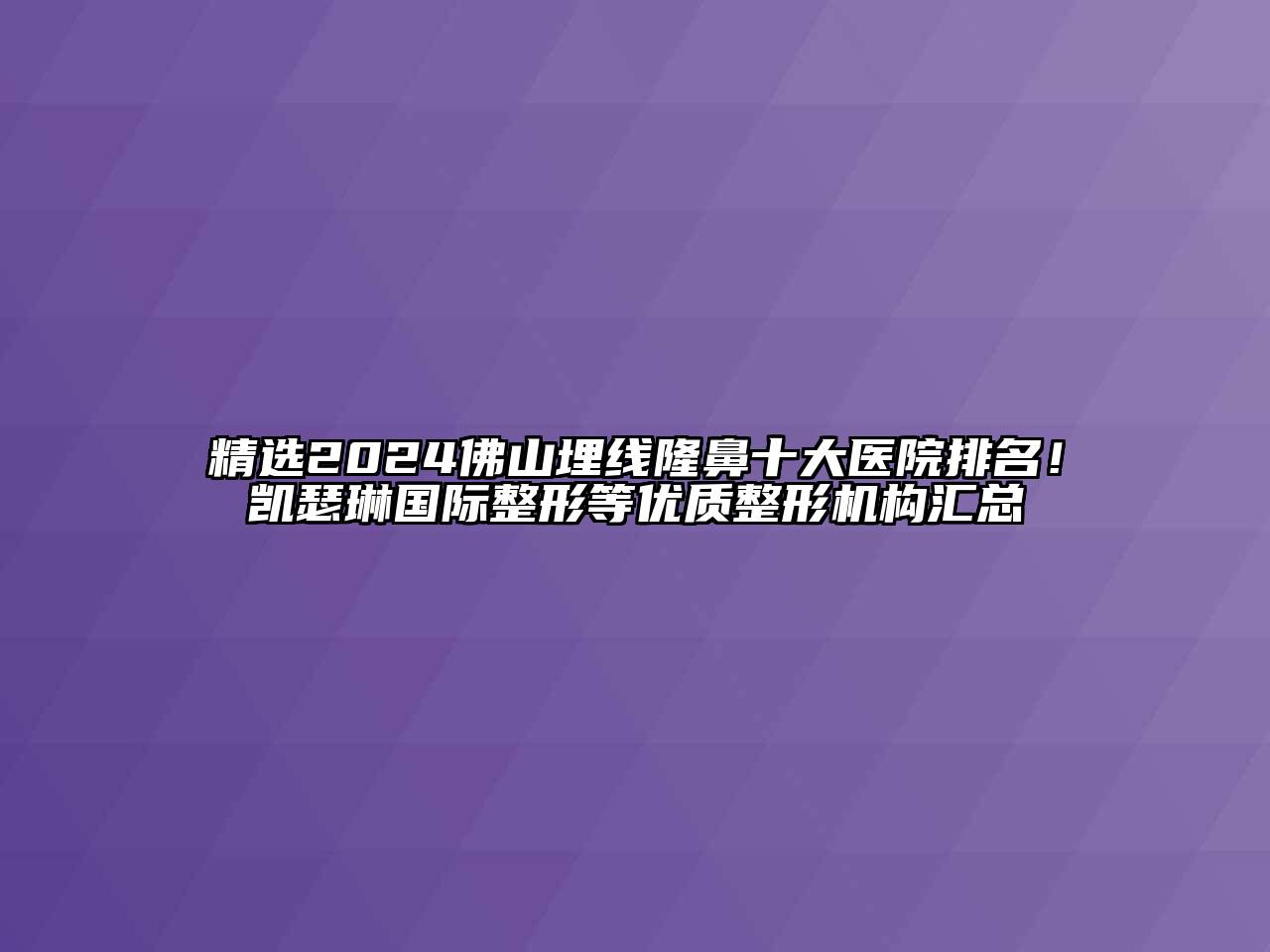 精选2024佛山埋线隆鼻十大医院排名！凯瑟琳国际整形等优质整形机构汇总